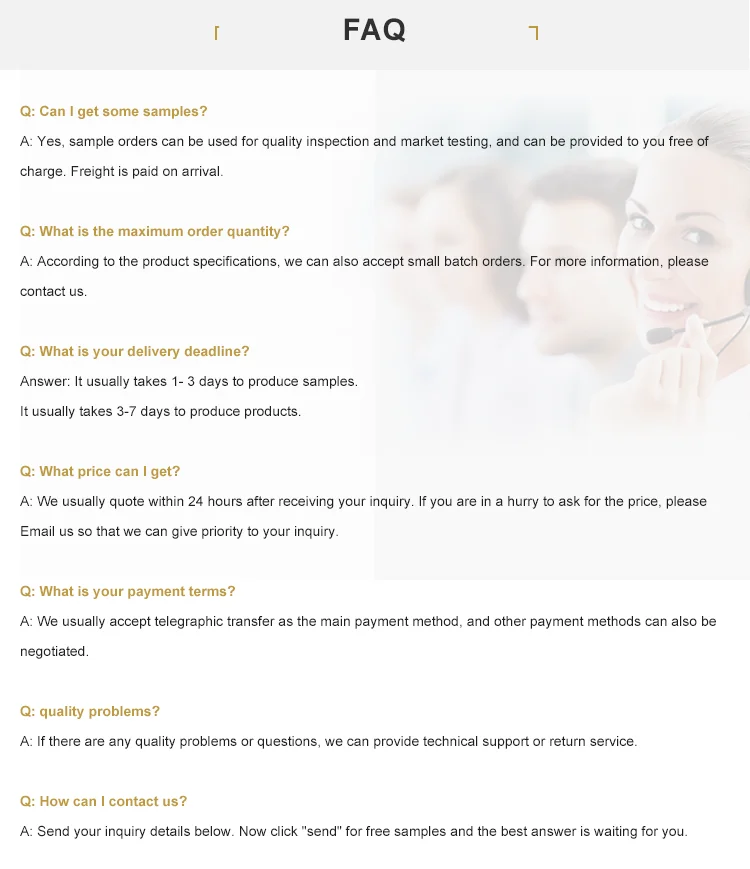 FAQ

Q: Can I get some samples?
A: Yes, sample orders can be used for quality inspection and market testing, and can be provided to you free of charge. Freight is paid on arrival.

Q: What is the maximum order quantity?
A: According to the product specifications, we can also accept small batch orders. For more information, please contact us.

Q: What is your delivery deadline?
Answer: It usually takes 1- 3 days to produce samples.
It usually takes 3-7 days to produce products.

Q: What price can I get?
A: We usually quote within 24 hours after receiving your inquiry. If you are in a hurry to ask for the price, please Email us so that we can give priority to your inquiry.

Q: What is your payment terms?
A: We usually accept telegraphic transfer as the main payment method, and other payment methods can also be negotiated.

Q: quality problems?
A: If there are any quality problems or questions, we can provide technical support or return service.

Q: How can I contact us?
A: Send your inquiry details below. Now click "send" for free samples and the best answer is waiting for you.